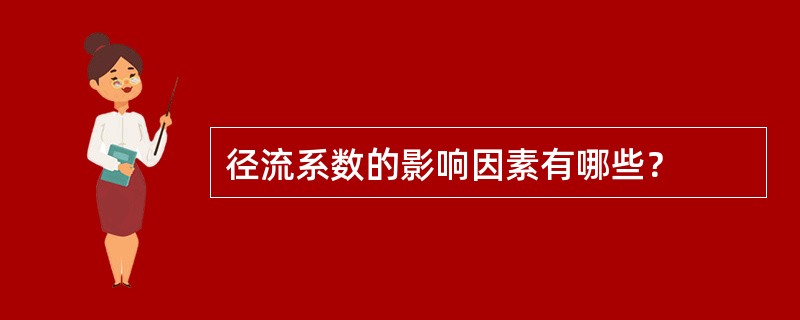 径流系数的影响因素有哪些?